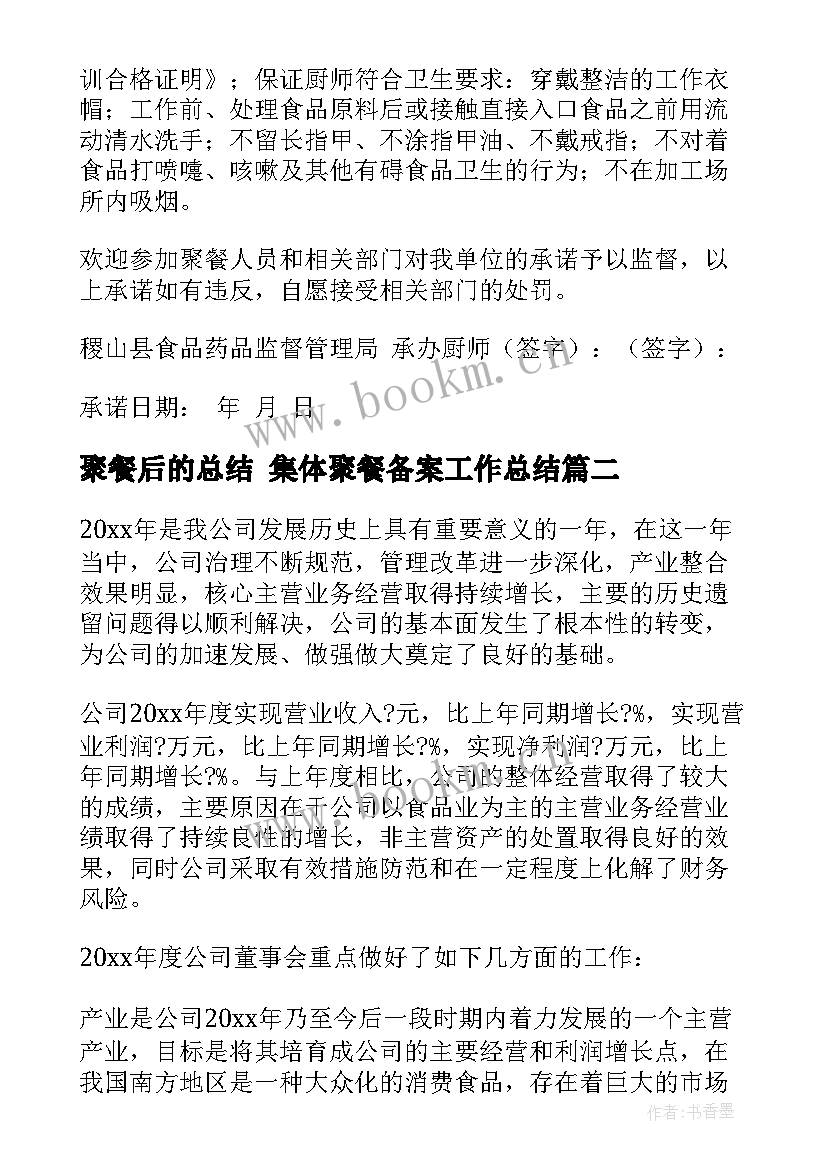 训合格证明》；保证厨师符合卫生要求：穿戴整洁的工作衣帽；工作前、处理食品原料后或接触直接入口食品之前用流动清水洗手；不留长指甲、不涂指甲油、不戴戒指；不对着食品打喷嚏、咳嗽及其他有碍食品卫生的行为；不在加工场所内吸烟。

欢迎参加聚餐人员和相关部门对我单位的承诺予以监督，以上承诺如有违反，自愿接受相关部门的处罚。

稷山县食品药品监督管理局 承办厨师（签字）：（签字）：

承诺日期： 年 月 日

www.bookm.cn

聚餐后的总结 集体聚餐备案工作总结篇二

20xx年是我公司发展历史上具有重要意义的一年，在这一年当中，公司治理不断规范，管理改革进一步深化，产业整合效果明显，核心主营业务经营取得持续增长，主要的历史遗留问题得以顺利解决，公司的基本面发生了根本性的转变，为公司的加速发展、做强做大奠定了良好的基础。

公司20xx年度实现营业收入?元，比上年同期增长?%，实现营业利润?万元，比上年同期增长?%，实现净利润?万元，比上年同期增长?%。与上年度相比，公司的整体经营取得了较大的成绩，主要原因在于公司以食品业为主的主营业务经营业绩取得了持续良性的增长，非主营资产的处置取得良好的效果，同时公司采取有效措施防范和在一定程度上化解了财务风险。

20xx年度公司董事会重点做好了如下几方面的工作：

产业是公司20xx年乃至今后一段时期内着力发展的一个主营产业，目标是将其培育成公司的主要经营和利润增长点，在我国南方地区是一种大众化的消费食品，存在着巨大的市场

作者：书香墨